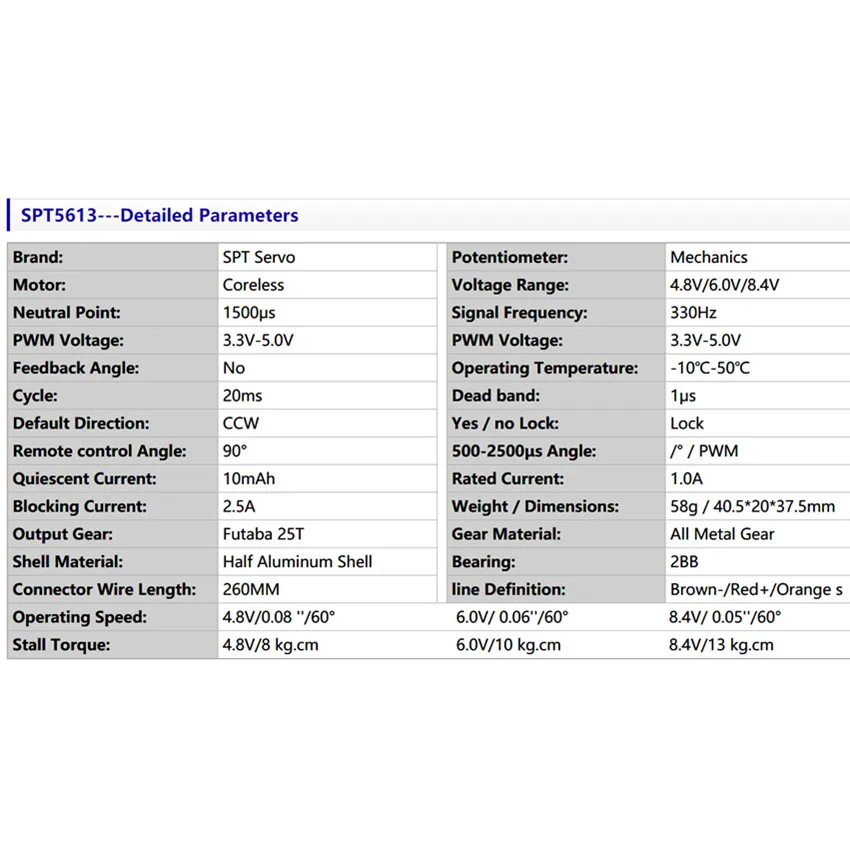 SPT5613---Detailed Parameters

| | | | |
|---|---|---|---|
| Brand: | SPT Servo | Potentiometer: | Mechanics |
| Motor: | Coreless | Voltage Range: | 4.8V/6.0V/8.4V |
| Neutral Point: | 1500μs | Signal Frequency: | 330Hz |
| PWM Voltage: | 3.3V-5.0V | PWM Voltage: | 3.3V-5.0V |
| Feedback Angle: | No | Operating Temperature: | -10℃-50℃ |
| Cycle: | 20ms | Dead band: | 1μs |
| Default Direction: | CCW | Yes / no Lock: | Lock |
| Remote control Angle: | 90° | 500-2500μs Angle: | /° / PWM |
| Quiescent Current: | 10mAh | Rated Current: | 1.0A |
| Blocking Current: | 2.5A | Weight / Dimensions: | 58g / 40.5*20*37.5mm |
| Output Gear: | Futaba 25T | Gear Material: | All Metal Gear |
| Shell Material: | Half Aluminum Shell | Bearing: | 2BB |
| Connector Wire Length: | 260MM | line Definition: | Brown-/Red+/Orange s |
| Operating Speed: | 4.8V/0.08 ''/60° | 6.0V/ 0.06''/60° | 8.4V/ 0.05''/60° |
| Stall Torque: | 4.8V/8 kg.cm | 6.0V/10 kg.cm | 8.4V/13 kg.cm |